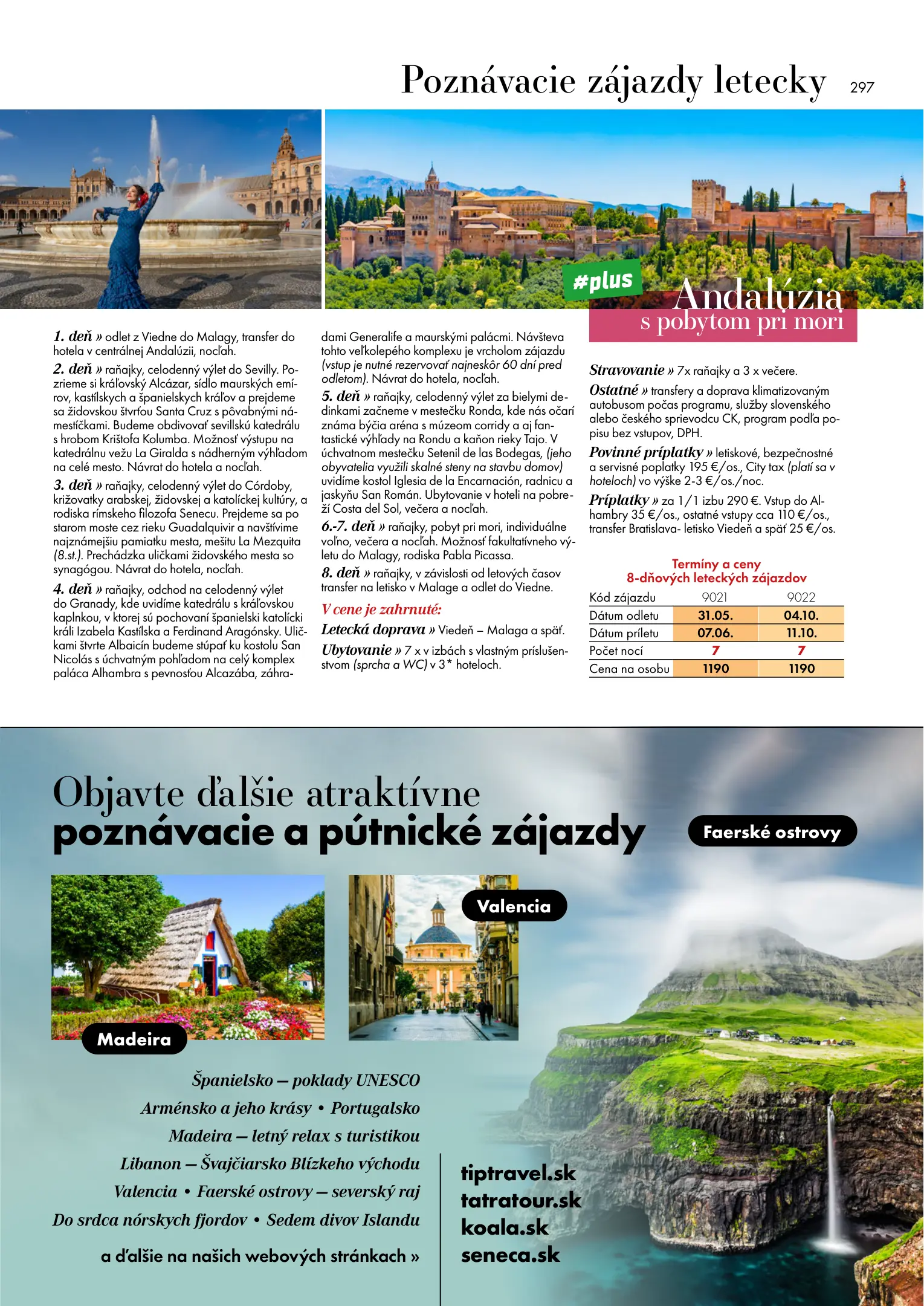 Poznávacie zájazdy letecky 297

#plus

Andalúzia
s pobytom pri mori

1. deň » odlet z Viedne do Malagy, transfer do hotela v centrálnej Andalúzii, nocľah.

2. deň » raňajky, celodenný výlet do Sevilly. Pozrieme si kráľovský Alcázar, sídlo maurských emírov, kastílskych a španielskych kráľov a prejdeme sa židovskou štvrťou Santa Cruz s pôvabnými námestíčkami. Budeme obdivovať sevillskú katedrálu s hrobom Krištofa Kolumba. Možnosť výstupu na katedrálnu vežu La Giralda s nádherným výhľadom na celé mesto. Návrat do hotela a nocľah.

3. deň » raňajky, celodenný výlet do Córdoby, križovatky arabskej, židovskej a katolíckej kultúry, a rodiska rímskeho filozofa Senecu. Prejdeme sa po starom moste cez rieku Guadalquivir a navštívime najznámejšiu pamiatku mesta, mešitu La Mezquita (8.st.). Prechádzka uličkami židovského mesta so synagógou. Návrat do hotela, nocľah.

4. deň » raňajky, odchod na celodenný výlet do Granady, kde uvidíme katedrálu s kráľovskou kaplnkou, v ktorej sú pochovaní španielski katolícki králi Izabela Kastílska a Ferdinand Aragónsky. Uličkami štvrte Albaicín budeme stúpať ku kostolu San Nicolás s úchvatným pohľadom na celý komplex paláca Alhambra s pevnosťou Alcazába, záhradami Generalife a maurskými palácmi. Návšteva tohto veľkolepého komplexu je vrcholom zájazdu (vstup je nutné rezervovať najneskôr 60 dní pred odletom). Návrat do hotela, nocľah.

5. deň » raňajky, celodenný výlet za bielymi dedinkami začneme v mestečku Ronda, kde nás očarí známa býčia aréna s múzeom corridy a aj fantastické výhľady na Rondu a kaňon rieky Tajo. V úchvatnom mestečku Setenil de las Bodegas, (jeho obyvatelia využili skalné steny na stavbu domov) uvidíme kostol Iglesia de la Encarnación, radnicu a jaskyňu San Román. Ubytovanie v hoteli na pobreží Costa del Sol, večera a nocľah.

6.-7. deň » raňajky, pobyt pri mori, individuálne voľno, večera a nocľah. Možnosť fakultatívneho výletu do Malagy, rodiska Pabla Picassa.

8. deň » raňajky, v závislosti od letových časov transfer na letisko v Malage a odlet do Viedne.

V cene je zahrnuté:
Letecká doprava » Viedeň – Malaga a späť.
Ubytovanie » 7 x v izbách s vlastným príslušenstvom (sprcha a WC) v 3* hoteloch.

Stravovanie » 7x raňajky a 3 x večere.
Ostatné » transfery a doprava klimatizovaným autobusom počas programu, služby slovenského alebo českého sprievodcu CK, program podľa popisu bez vstupov, DPH.
Povinné príplatky » letiskové, bezpečnostné a servisné poplatky 195 €/os., City tax (platí sa v hoteloch) vo výške 2-3 €/os./noc.
Príplatky » za 1/1 izbu 290 €. Vstup do Alhambry 35 €/os., ostatné vstupy cca 110 €/os., transfer Bratislava- letisko Viedeň a späť 25 €/os.

Termíny a ceny
8-dňových leteckých zájazdov

| Kód zájazdu | 9021 | 9022 |
|---|---|---|
| Dátum odletu | 31.05. | 04.10. |
| Dátum príletu | 07.06. | 11.10. |
| Počet nocí | 7 | 7 |
| Cena na osobu | 1190 | 1190 |

Objavte ďalšie atraktívne
poznávacie a pútnické zájazdy

Faerské ostrovy
Valencia
Madeira

Španielsko – poklady UNESCO
Arménsko a jeho krásy • Portugalsko
Madeira – letný relax s turistikou
Libanon – Švajčiarsko Blízkeho východu
Valencia • Faerské ostrovy – severský raj
Do srdca nórskych fjordov • Sedem divov Islandu

a ďalšie na našich webových stránkach »

tiptravel.sk
tatratour.sk
koala.sk
seneca.sk